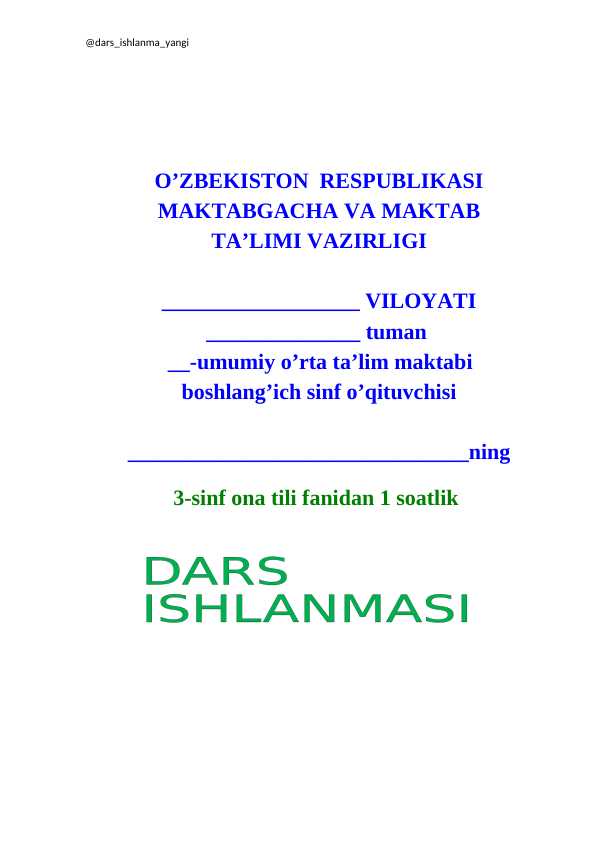 @dars_ishlanma_yangi

O’ZBEKISTON RESPUBLIKASI MAKTABGACHA VA MAKTAB TA’LIMI VAZIRLIGI

__________________ VILOYATI
______________ tuman
__-umumiy o’rta ta’lim maktabi
boshlang’ich sinf o’qituvchisi

_______________________________ning

3-sinf ona tili fanidan 1 soatlik

DARS
ISHLANMASI